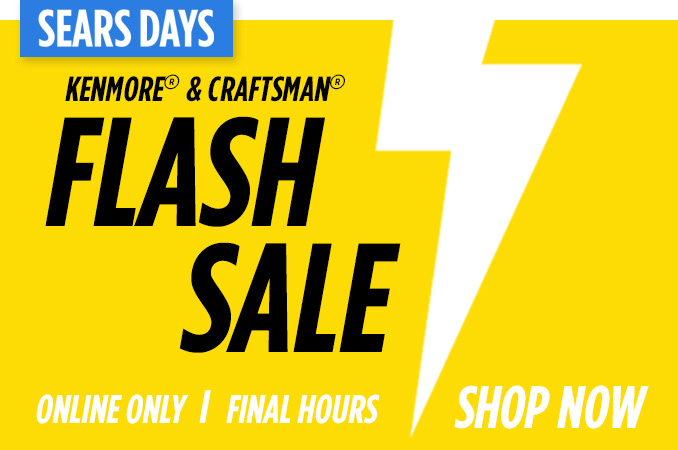 SEARS DAYS

KENMORE® & CRAFTSMAN®

FLASH SALE

ONLINE ONLY | FINAL HOURS

SHOP NOW